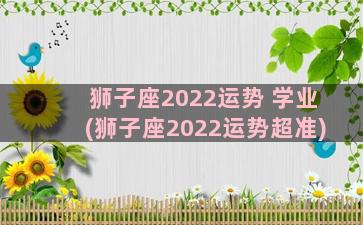 狮子座2022运势 学业
(狮子座2022运势超准)